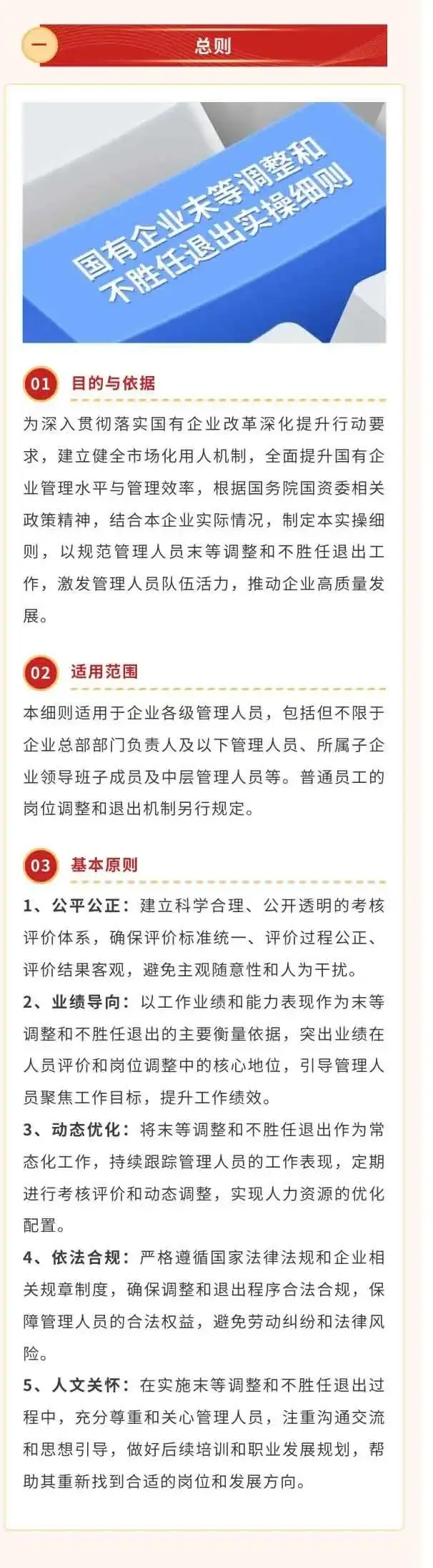 一 总则

国有企业末等调整和不胜任退出实操细则

01 目的与依据

为深入贯彻落实国有企业改革深化提升行动要求，建立健全市场化用人机制，全面提升国有企业管理水平与管理效率，根据国务院国资委相关政策精神，结合本企业实际情况，制定本实操细则，以规范管理人员末等调整和不胜任退出工作，激发管理人员队伍活力，推动企业高质量发展。

02 适用范围

本细则适用于企业各级管理人员，包括但不限于企业总部部门负责人及以下管理人员、所属子企业领导班子成员及中层管理人员等。普通员工的岗位调整和退出机制另行规定。

03 基本原则

1、公平公正：建立科学合理、公开透明的考核评价体系，确保评价标准统一、评价过程公正、评价结果客观，避免主观随意性和人为干扰。

2、业绩导向：以工作业绩和能力表现作为末等调整和不胜任退出的主要衡量依据，突出业绩在人员评价和岗位调整中的核心地位，引导管理人员聚焦工作目标，提升工作绩效。

3、动态优化：将末等调整和不胜任退出作为常态化工作，持续跟踪管理人员的工作表现，定期进行考核评价和动态调整，实现人力资源的优化配置。

4、依法合规：严格遵循国家法律法规和企业相关规章制度，确保调整和退出程序合法合规，保障管理人员的合法权益，避免劳动纠纷和法律风险。

5、人文关怀：在实施末等调整和不胜任退出过程中，充分尊重和关心管理人员，注重沟通交流和思想引导，做好后续培训和职业发展规划，帮助其重新找到合适的岗位和发展方向。